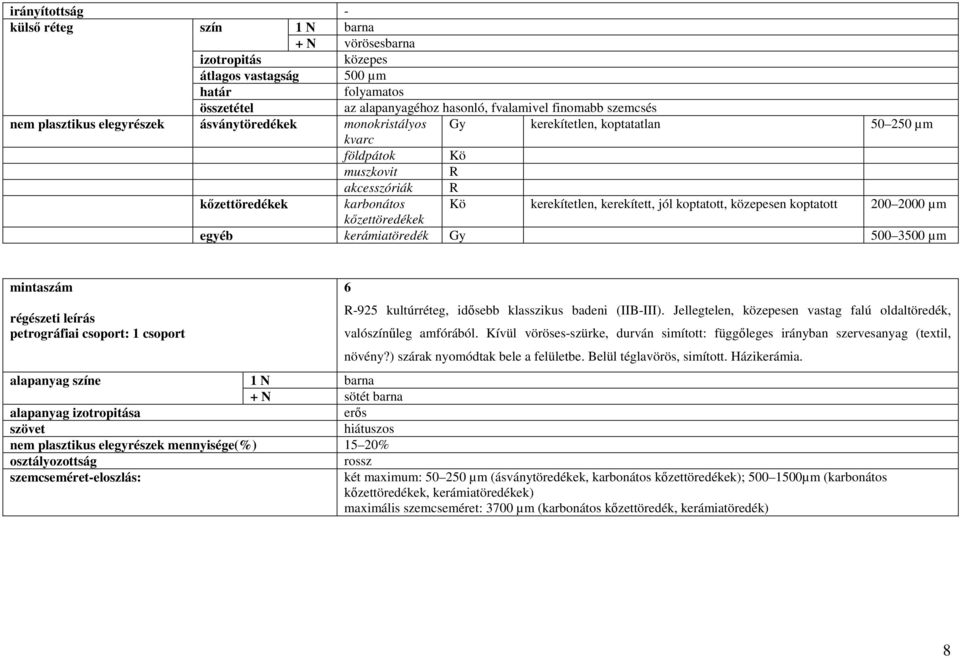 | irányítottság | | | - | | | |
|---|---|---|---|---|---|---|
| külső réteg | szín | 1 N | barna | | | |
| | | + N | vörösesbarna | | | |
| | izotropitás | | közepes | | | |
| | átlagos vastagság | | 500 µm | | | |
| | határ | | folyamatos | | | |
| | összetétel | | az alapanyagéhoz hasonló, fvalamivel finomabb szemcsés | | | |
| nem plasztikus elegyrészek | ásványtöredékek | | monokristályos kvarc | Gy | kerekítetlen, koptatatlan | 50–250 µm |
| | | | földpátok | Kö | | |
| | | | muszkovit | R | | |
| | | | akcesszóriák | R | | |
| | kőzettöredékek | | karbonátos kőzettöredékek | Kö | kerekítetlen, kerekített, jól koptatott, közepesen koptatott | 200–2000 µm |
| | egyéb | | kerámiatöredék | Gy | | 500–3500 µm |

| mintaszám | | 6 |
|---|---|---|
| régészeti leírás petrográfiai csoport: 1 csoport | | R-925 kultúrréteg, idősebb klasszikus badeni (IIB-III). Jellegtelen, közepesen vastag falú oldaltöredék, valószínűleg amfórából. Kívül vöröses-szürke, durván simított: függőleges irányban szervesanyag (textil, növény?) szárak nyomódtak bele a felületbe. Belül téglavörös, simított. Házikerámia. |
| alapanyag színe | 1 N | barna |
| | + N | sötét barna |
| alapanyag izotropitása | | erős |
| szövet | | hiátuszos |
| nem plasztikus elegyrészek mennyisége(%) | | 15–20% |
| osztályozottság | | rossz |
| szemcseméret-eloszlás: | | két maximum: 50–250 µm (ásványtöredékek, karbonátos kőzettöredékek); 500–1500µm (karbonátos kőzettöredékek, kerámiatöredékek) maximális szemcseméret: 3700 µm (karbonátos kőzettöredék, kerámiatöredék) |

8